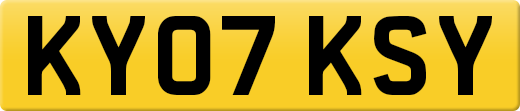 KY07 KSY